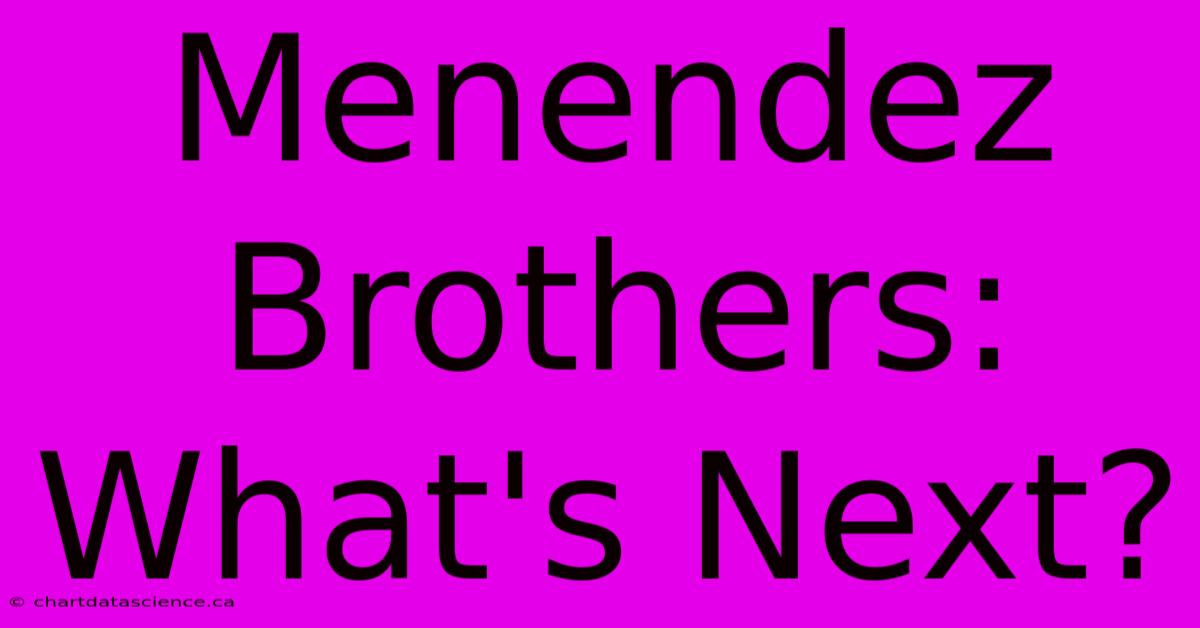 Menendez Brothers: What's Next?

© chartdatascience.ca